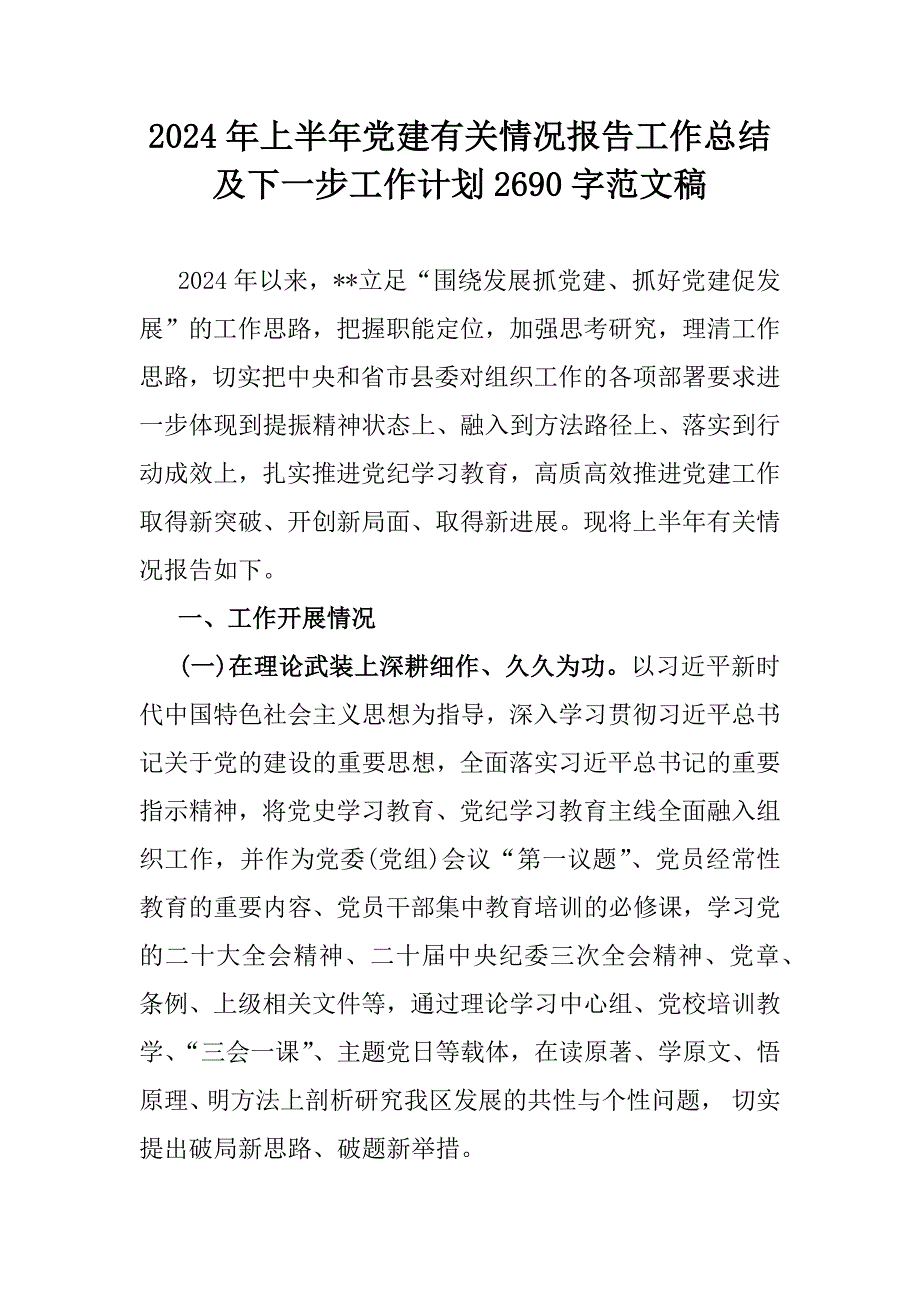 2024年上半年党建有关情况报告工作总结及下一步工作计划2690字范文稿

2024年以来，**立足“围绕发展抓党建、抓好党建促发展”的工作思路，把握职能定位，加强思考研究，理清工作思路，切实把中央和省市县委对组织工作的各项部署要求进一步体现到提振精神状态上、融入到方法路径上、落实到行动成效上，扎实推进党纪学习教育，高质高效推进党建工作取得新突破、开创新局面、取得新进展。现将上半年有关情况报告如下。

一、工作开展情况

(一)在理论武装上深耕细作、久久为功。以习近平新时代中国特色社会主义思想为指导，深入学习贯彻习近平总书记关于党的建设的重要思想，全面落实习近平总书记的重要指示精神，将党史学习教育、党纪学习教育主线全面融入组织工作，并作为党委(党组)会议“第一议题”、党员经常性教育的重要内容、党员干部集中教育培训的必修课，学习党的二十大全会精神、二十届中央纪委三次全会精神、党章、条例、上级相关文件等，通过理论学习中心组、党校培训教学、“三会一课”、主题党日等载体，在读原著、学原文、悟原理、明方法上剖析研究我区发展的共性与个性问题，切实提出破局新思路、破题新举措。